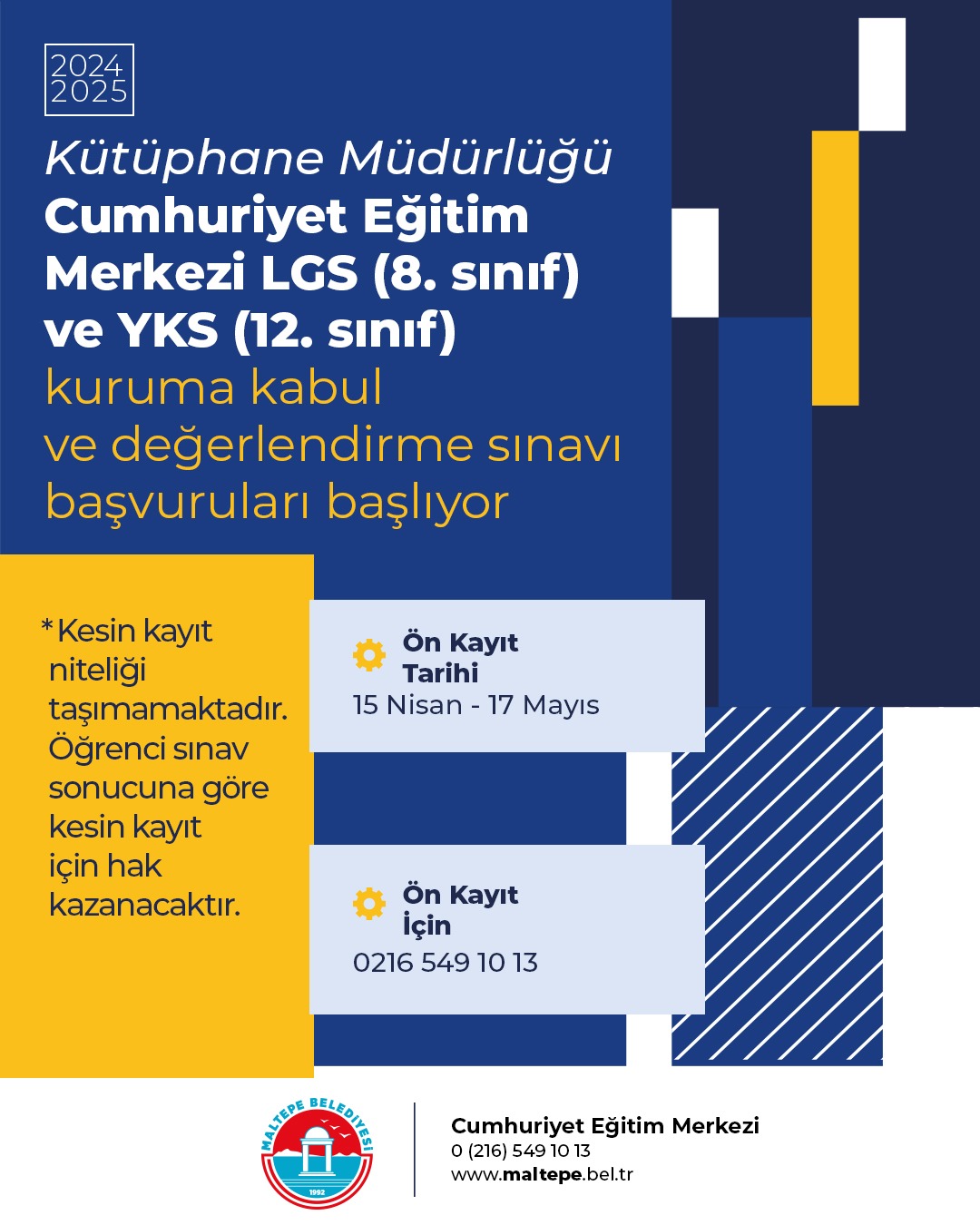 2024
2025

Kütüphane Müdürlüğü
Cumhuriyet Eğitim Merkezi LGS (8. sınıf) ve YKS (12. sınıf)
kuruma kabul ve değerlendirme sınavı başvuruları başlıyor

*Kesin kayıt niteliği taşımamaktadır. Öğrenci sınav sonucuna göre kesin kayıt için hak kazanacaktır.

Ön Kayıt Tarihi
15 Nisan - 17 Mayıs

Ön Kayıt İçin
0216 549 10 13

MALTEPE BELEDİYESİ
1992

Cumhuriyet Eğitim Merkezi
0 (216) 549 10 13
www.maltepe.bel.tr